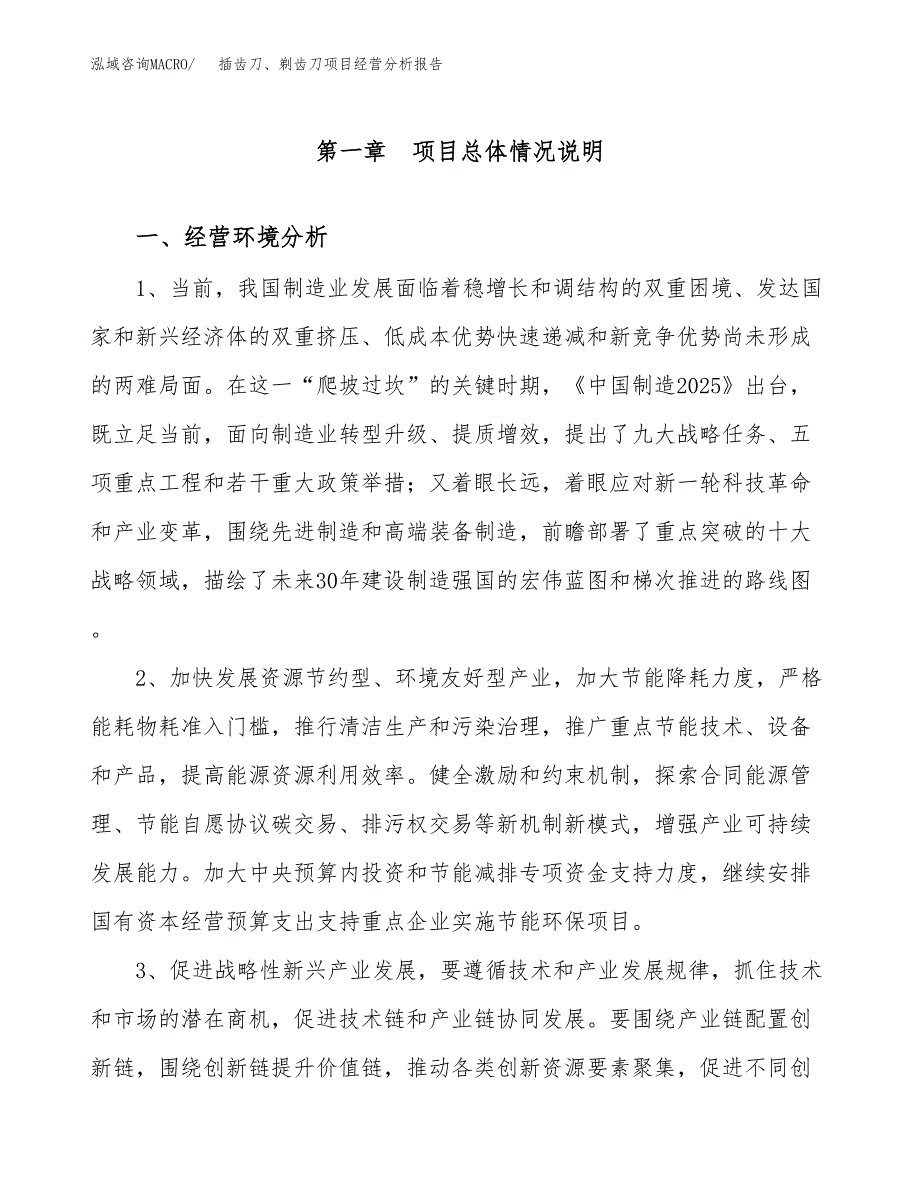 泓域咨询MACRO/　插齿刀、剃齿刀项目经营分析报告

第一章　项目总体情况说明

一、经营环境分析

1、当前，我国制造业发展面临着稳增长和调结构的双重困境、发达国家和新兴经济体的双重挤压、低成本优势快速递减和新竞争优势尚未形成的两难局面。在这一“爬坡过坎”的关键时期，《中国制造2025》出台，既立足当前，面向制造业转型升级、提质增效，提出了九大战略任务、五项重点工程和若干重大政策举措；又着眼长远，着眼应对新一轮科技革命和产业变革，围绕先进制造和高端装备制造，前瞻部署了重点突破的十大战略领域，描绘了未来30年建设制造强国的宏伟蓝图和梯次推进的路线图。

2、加快发展资源节约型、环境友好型产业，加大节能降耗力度，严格能耗物耗准入门槛，推行清洁生产和污染治理，推广重点节能技术、设备和产品，提高能源资源利用效率。健全激励和约束机制，探索合同能源管理、节能自愿协议碳交易、排污权交易等新机制新模式，增强产业可持续发展能力。加大中央预算内投资和节能减排专项资金支持力度，继续安排国有资本经营预算支出支持重点企业实施节能环保项目。

3、促进战略性新兴产业发展，要遵循技术和产业发展规律，抓住技术和市场的潜在商机，促进技术链和产业链协同发展。要围绕产业链配置创新链，围绕创新链提升价值链，推动各类创新资源要素聚集，促进不同创